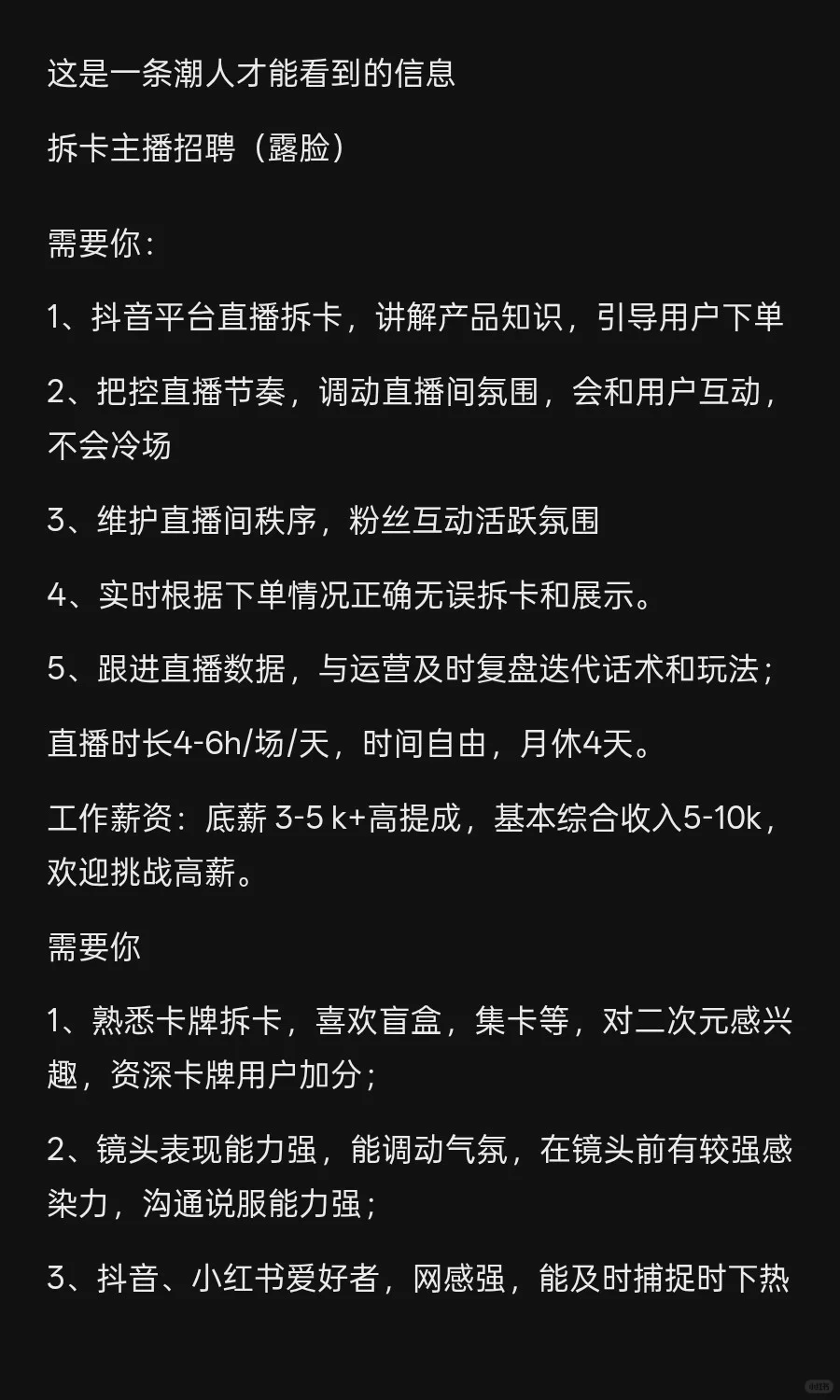 这是一条潮人才能看到的信息

拆卡主播招聘（露脸）

需要你：

1、抖音平台直播拆卡，讲解产品知识，引导用户下单

2、把控直播节奏，调动直播间氛围，会和用户互动，不会冷场

3、维护直播间秩序，粉丝互动活跃氛围

4、实时根据下单情况正确无误拆卡和展示。

5、跟进直播数据，与运营及时复盘迭代话术和玩法；

直播时长4-6h/场/天，时间自由，月休4天。

工作薪资：底薪 3-5 k+高提成，基本综合收入5-10k，欢迎挑战高薪。

需要你

1、熟悉卡牌拆卡，喜欢盲盒，集卡等，对二次元感兴趣，资深卡牌用户加分；

2、镜头表现能力强，能调动气氛，在镜头前有较强感染力，沟通说服能力强；

3、抖音、小红书爱好者，网感强，能及时捕捉时下热